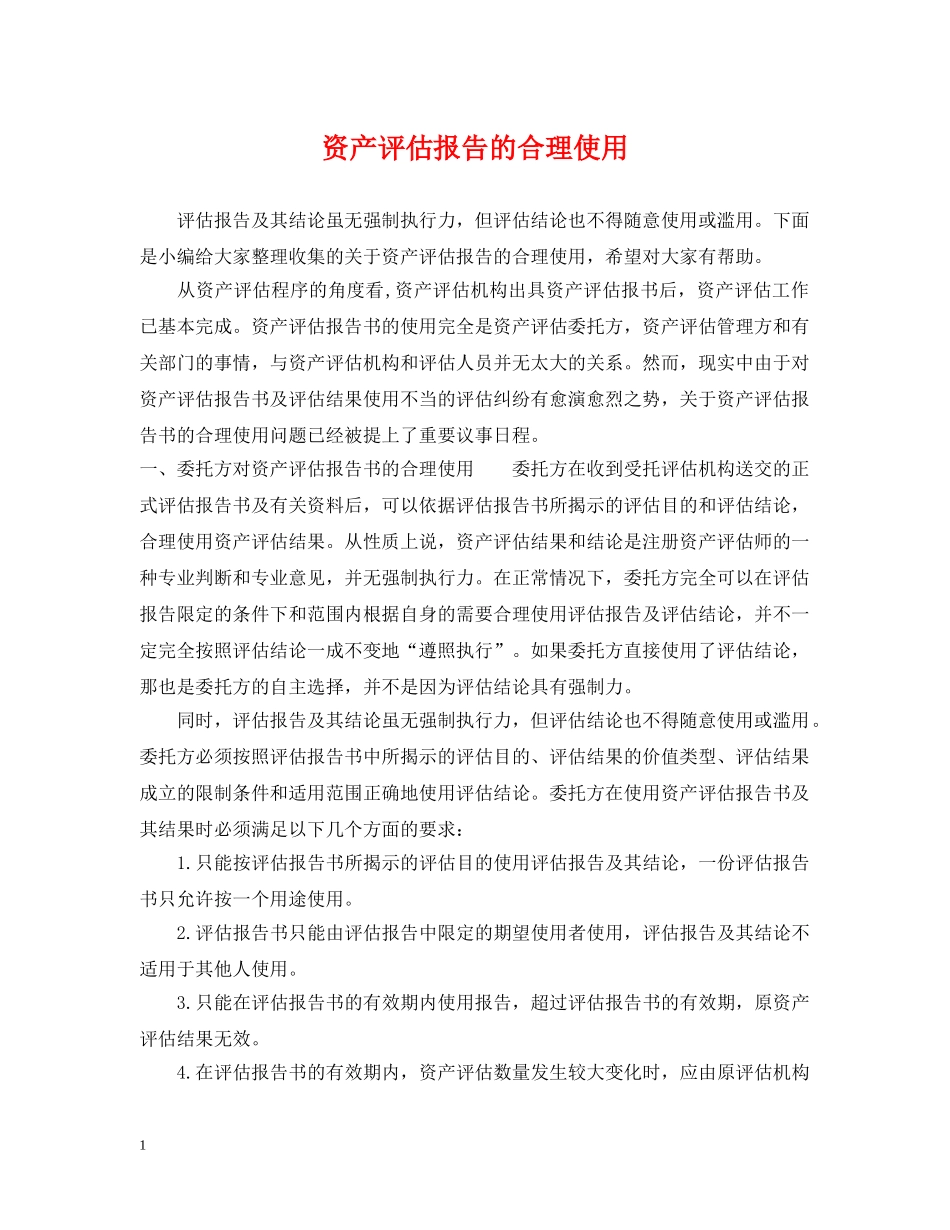 资产评估报告的合理使用

评估报告及其结论虽无强制执行力，但评估结论也不得随意使用或滥用。下面是小编给大家整理收集的关于资产评估报告的合理使用，希望对大家有帮助。

从资产评估程序的角度看,资产评估机构出具资产评估报书后，资产评估工作已基本完成。资产评估报告书的使用完全是资产评估委托方，资产评估管理方和有关部门的事情，与资产评估机构和评估人员并无太大的关系。然而，现实中由于对资产评估报告书及评估结果使用不当的评估纠纷有愈演愈烈之势，关于资产评估报告书的合理使用问题已经被提上了重要议事日程。

一、委托方对资产评估报告书的合理使用　　委托方在收到受托评估机构送交的正式评估报告书及有关资料后，可以依据评估报告书所揭示的评估目的和评估结论，合理使用资产评估结果。从性质上说，资产评估结果和结论是注册资产评估师的一种专业判断和专业意见，并无强制执行力。在正常情况下，委托方完全可以在评估报告限定的条件下和范围内根据自身的需要合理使用评估报告及评估结论，并不一定完全按照评估结论一成不变地“遵照执行”。如果委托方直接使用了评估结论，那也是委托方的自主选择，并不是因为评估结论具有强制力。

同时，评估报告及其结论虽无强制执行力，但评估结论也不得随意使用或滥用。委托方必须按照评估报告书中所揭示的评估目的、评估结果的价值类型、评估结果成立的限制条件和适用范围正确地使用评估结论。委托方在使用资产评估报告书及其结果时必须满足以下几个方面的要求：

1.只能按评估报告书所揭示的评估目的使用评估报告及其结论，一份评估报告书只允许按一个用途使用。

2.评估报告书只能由评估报告中限定的期望使用者使用，评估报告及其结论不适用于其他人使用。

3.只能在评估报告书的有效期内使用报告，超过评估报告书的有效期，原资产评估结果无效。

4.在评估报告书的有效期内，资产评估数量发生较大变化时，应由原评估机构

1